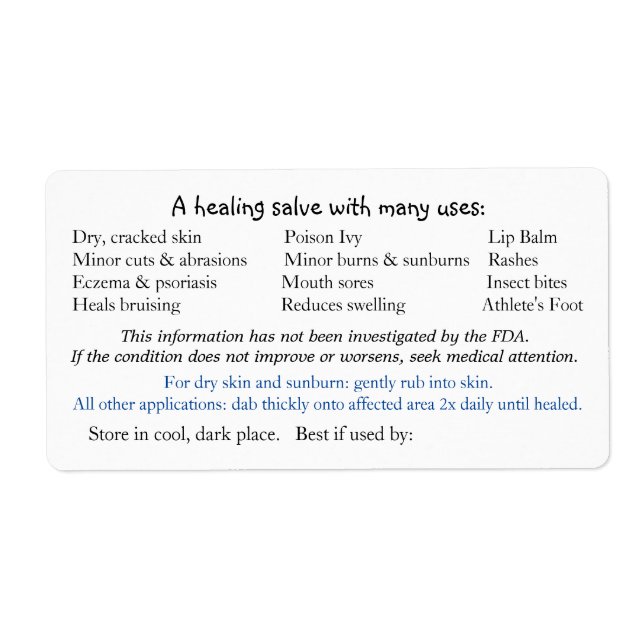 A healing salve with many uses:

Dry, cracked skin
Minor cuts & abrasions
Eczema & psoriasis
Heals bruising

Poison Ivy
Minor burns & sunburns
Mouth sores
Reduces swelling

Lip Balm
Rashes
Insect bites
Athlete's Foot

This information has not been investigated by the FDA.
If the condition does not improve or worsens, seek medical attention.

For dry skin and sunburn: gently rub into skin.
All other applications: dab thickly onto affected area 2x daily until healed.

Store in cool, dark place. Best if used by: